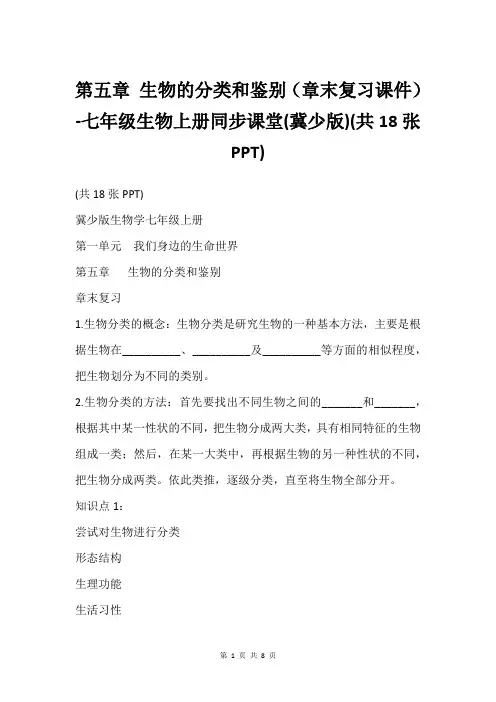 第五章 生物的分类和鉴别（章末复习课件）-七年级生物上册同步课堂(冀少版)(共 18 张 PPT)

(共 18 张 PPT)

冀少版生物学七年级上册

第一单元　我们身边的生命世界

第五章　　生物的分类和鉴别

章末复习

1.生物分类的概念：生物分类是研究生物的一种基本方法，主要是根据生物在__________、__________及__________等方面的相似程度，把生物划分为不同的类别。

2.生物分类的方法：首先要找出不同生物之间的_______和_______，根据其中某一性状的不同，把生物分成两大类，具有相同特征的生物组成一类；然后，在某一大类中，再根据生物的另一种性状的不同，把生物分成两类。依此类推，逐级分类，直至将生物全部分开。

知识点 1：

尝试对生物进行分类

形态结构

生理功能

生活习性

第 1 页 共 8 页